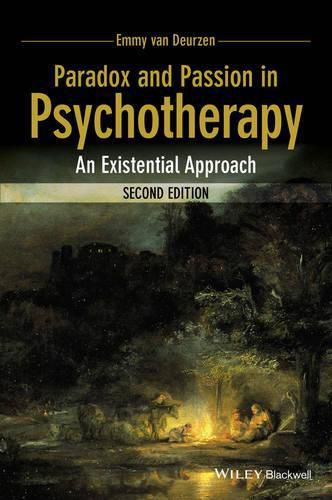 Emmy van Deurzen

Paradox and Passion in Psychotherapy

An Existential Approach

SECOND EDITION

WILEY Blackwell